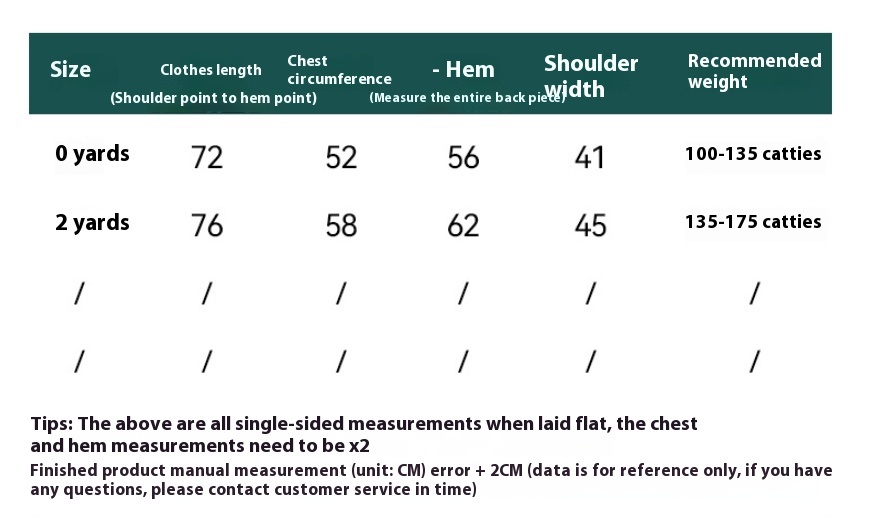 | Size | Clothes length (Shoulder point to hem point) | Chest circumference (Measure the entire back piece) | - Hem | Shoulder width | Recommended weight |
|---|---|---|---|---|---|
| 0 yards | 72 | 52 | 56 | 41 | 100-135 catties |
| 2 yards | 76 | 58 | 62 | 45 | 135-175 catties |
| / | / | / | / | / | / |
| / | / | / | / | / | / |

Tips: The above are all single-sided measurements when laid flat, the chest and hem measurements need to be x2

Finished product manual measurement (unit: CM) error + 2CM (data is for reference only, if you have any questions, please contact customer service in time)